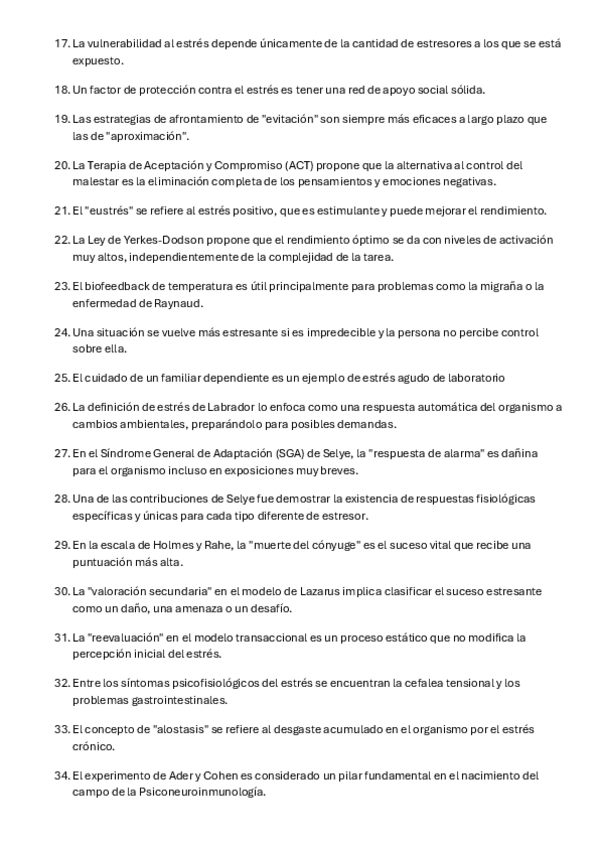 17. La vulnerabilidad al estrés depende únicamente de la cantidad de estresores a los que se está expuesto.

18. Un factor de protección contra el estrés es tener una red de apoyo social sólida.

19. Las estrategias de afrontamiento de "evitación" son siempre más eficaces a largo plazo que las de "aproximación".

20. La Terapia de Aceptación y Compromiso (ACT) propone que la alternativa al control del malestar es la eliminación completa de los pensamientos y emociones negativas.

21. El "eustrés" se refiere al estrés positivo, que es estimulante y puede mejorar el rendimiento.

22. La Ley de Yerkes-Dodson propone que el rendimiento óptimo se da con niveles de activación muy altos, independientemente de la complejidad de la tarea.

23. El biofeedback de temperatura es útil principalmente para problemas como la migraña o la enfermedad de Raynaud.

24. Una situación se vuelve más estresante si es impredecible y la persona no percibe control sobre ella.

25. El cuidado de un familiar dependiente es un ejemplo de estrés agudo de laboratorio

26. La definición de estrés de Labrador lo enfoca como una respuesta automática del organismo a cambios ambientales, preparándolo para posibles demandas.

27. En el Síndrome General de Adaptación (SGA) de Selye, la "respuesta de alarma" es dañina para el organismo incluso en exposiciones muy breves.

28. Una de las contribuciones de Selye fue demostrar la existencia de respuestas fisiológicas específicas y únicas para cada tipo diferente de estresor.

29. En la escala de Holmes y Rahe, la "muerte del cónyuge" es el suceso vital que recibe una puntuación más alta.

30. La "valoración secundaria" en el modelo de Lazarus implica clasificar el suceso estresante como un daño, una amenaza o un desafío.

31. La "reevaluación" en el modelo transaccional es un proceso estático que no modifica la percepción inicial del estrés.

32. Entre los síntomas psicofisiológicos del estrés se encuentran la cefalea tensional y los problemas gastrointestinales.

33. El concepto de "alostasis" se refiere al desgaste acumulado en el organismo por el estrés crónico.

34. El experimento de Ader y Cohen es considerado un pilar fundamental en el nacimiento del campo de la Psiconeuroinmunología.